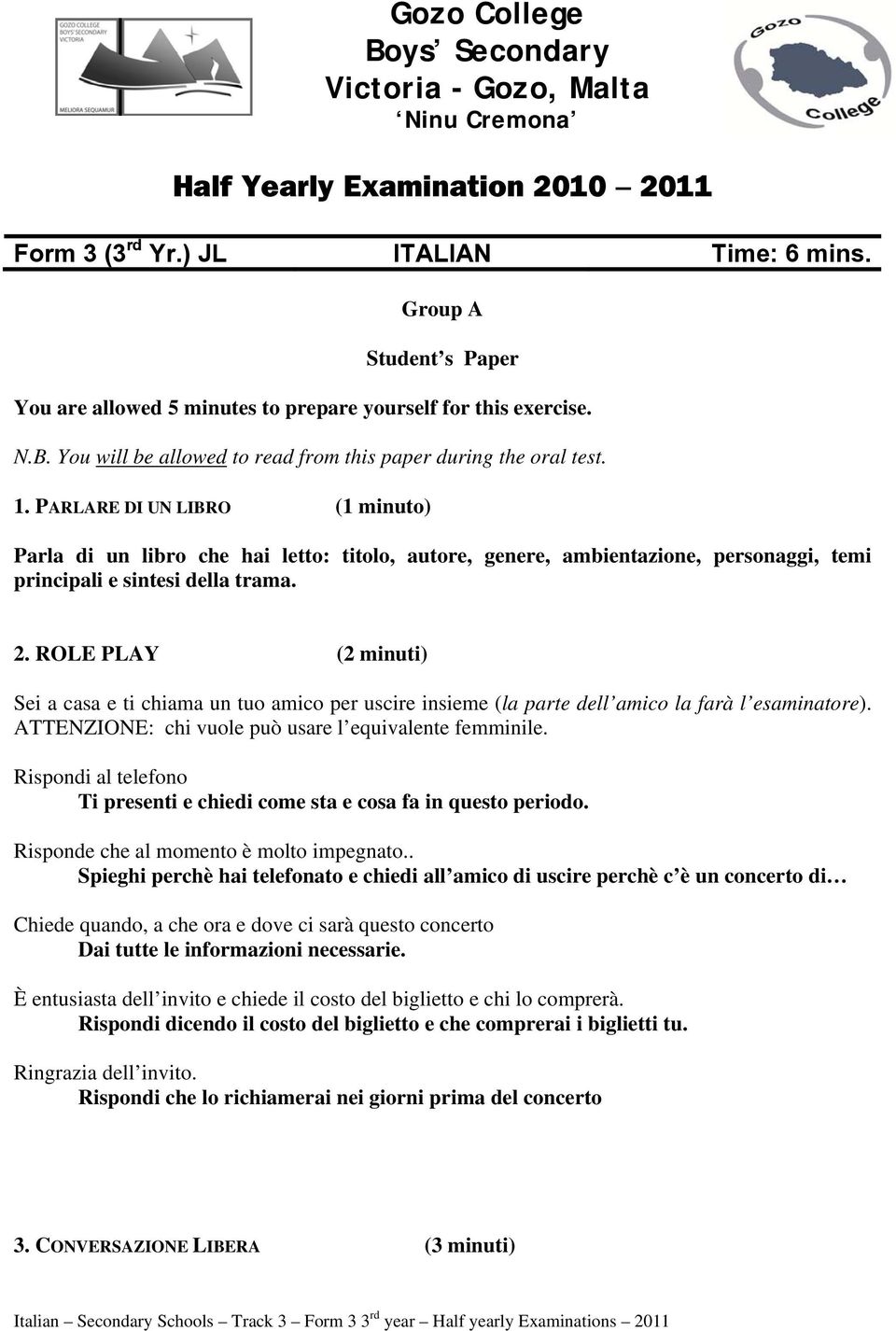 GOZO COLLEGE
BOYS' SECONDARY
VICTORIA
MELIORA SEQUAMUR

Gozo College
Boys' Secondary
Victoria - Gozo, Malta
'Ninu Cremona'

Gozo College

Half Yearly Examination 2010 – 2011

Form 3 (3$^{rd}$ Yr.) JL ITALIAN Time: 6 mins.

Group A

Student's Paper

You are allowed 5 minutes to prepare yourself for this exercise.

N.B. You will be allowed to read from this paper during the oral test.

1. PARLARE DI UN LIBRO (1 minuto)

Parla di un libro che hai letto: titolo, autore, genere, ambientazione, personaggi, temi principali e sintesi della trama.

2. ROLE PLAY (2 minuti)

Sei a casa e ti chiama un tuo amico per uscire insieme (la parte dell'amico la farà l'esaminatore). ATTENZIONE: chi vuole può usare l'equivalente femminile.

Rispondi al telefono
Ti presenti e chiedi come sta e cosa fa in questo periodo.

Risponde che al momento è molto impegnato..
Spieghi perchè hai telefonato e chiedi all'amico di uscire perchè c'è un concerto di…

Chiede quando, a che ora e dove ci sarà questo concerto
Dai tutte le informazioni necessarie.

È entusiasta dell'invito e chiede il costo del biglietto e chi lo comprerà.
Rispondi dicendo il costo del biglietto e che comprerai i biglietti tu.

Ringrazia dell'invito.
Rispondi che lo richiamerai nei giorni prima del concerto

3. CONVERSAZIONE LIBERA (3 minuti)

Italian – Secondary Schools – Track 3 – Form 3 3$^{rd}$ year – Half yearly Examinations – 2011